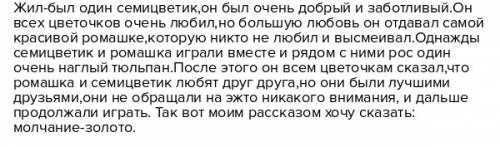 Жил-был один семицветик,он был очень добрый и заботливый.Он всех цветочков очень любил,но большую любовь он отдавал самой красивой ромашке,которую никто не любил и высмеивал.Однажды семицветик и ромашка играли вместе и рядом с ними рос один очень наглый тюльпан.После этого он всем цветочкам сказал,что ромашка и семицветик любят друг друга,но они были лучшими друзьями,они не обращали на эжто никакого внимания, и дальше продолжали играть. Так вот моим рассказом хочу сказать: молчание-золото.